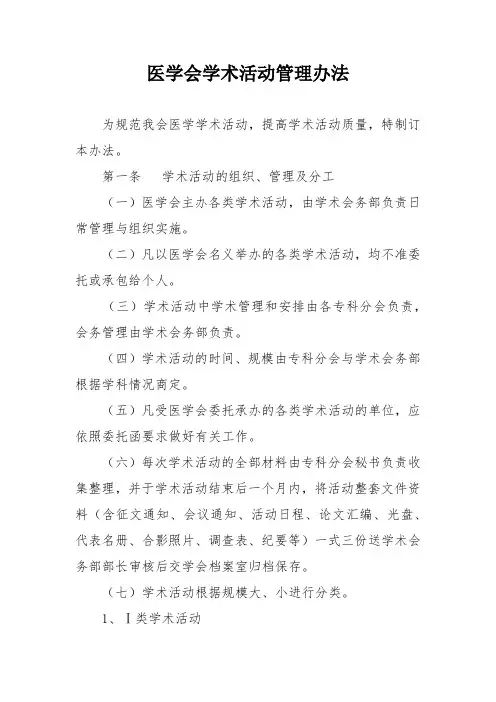 医学会学术活动管理办法

为规范我会医学学术活动，提高学术活动质量，特制订本办法。

第一条　学术活动的组织、管理及分工

（一）医学会主办各类学术活动，由学术会务部负责日常管理与组织实施。

（二）凡以医学会名义举办的各类学术活动，均不准委托或承包给个人。

（三）学术活动中学术管理和安排由各专科分会负责，会务管理由学术会务部负责。

（四）学术活动的时间、规模由专科分会与学术会务部根据学科情况商定。

（五）凡受医学会委托承办的各类学术活动的单位，应依照委托函要求做好有关工作。

（六）每次学术活动的全部材料由专科分会秘书负责收集整理，并于学术活动结束后一个月内，将活动整套文件资料（含征文通知、会议通知、活动日程、论文汇编、光盘、代表名册、合影照片、调查表、纪要等）一式三份送学术会务部部长审核后交学会档案室归档保存。

（七）学术活动根据规模大、小进行分类。

1、Ⅰ类学术活动